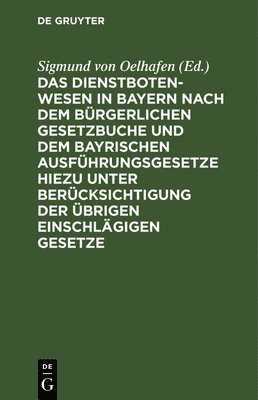 DE GRUYTER

Sigmund von Oelhafen (Ed.)

DAS DIENSTBOTENWESEN IN BAYERN NACH DEM BÜRGERLICHEN GESETZBUCHE UND DEM BAYRISCHEN AUSFÜHRUNGSGESETZE HIEZU UNTER BERÜCKSICHTIGUNG DER ÜBRIGEN EINSCHLÄGIGEN GESETZE

DE G